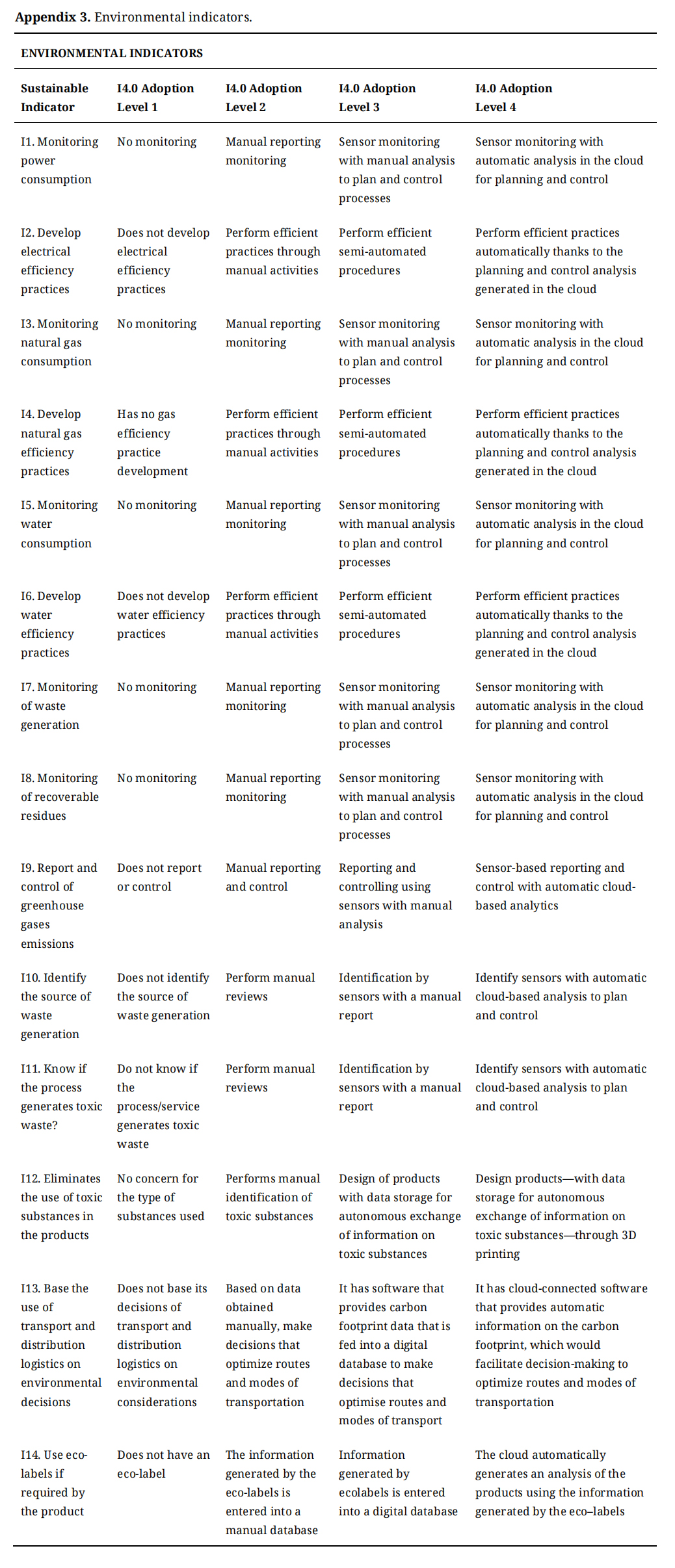 **Appendix 3.** Environmental indicators.

**ENVIRONMENTAL INDICATORS**

| Sustainable Indicator | I4.0 Adoption Level 1 | I4.0 Adoption Level 2 | I4.0 Adoption Level 3 | I4.0 Adoption Level 4 |
|---|---|---|---|---|
| I1. Monitoring power consumption | No monitoring | Manual reporting monitoring | Sensor monitoring with manual analysis to plan and control processes | Sensor monitoring with automatic analysis in the cloud for planning and control |
| I2. Develop electrical efficiency practices | Does not develop electrical efficiency practices | Perform efficient practices through manual activities | Perform efficient semi-automated procedures | Perform efficient practices automatically thanks to the planning and control analysis generated in the cloud |
| I3. Monitoring natural gas consumption | No monitoring | Manual reporting monitoring | Sensor monitoring with manual analysis to plan and control processes | Sensor monitoring with automatic analysis in the cloud for planning and control |
| I4. Develop natural gas efficiency practices | Has no gas efficiency practice development | Perform efficient practices through manual activities | Perform efficient semi-automated procedures | Perform efficient practices automatically thanks to the planning and control analysis generated in the cloud |
| I5. Monitoring water consumption | No monitoring | Manual reporting monitoring | Sensor monitoring with manual analysis to plan and control processes | Sensor monitoring with automatic analysis in the cloud for planning and control |
| I6. Develop water efficiency practices | Does not develop water efficiency practices | Perform efficient practices through manual activities | Perform efficient semi-automated procedures | Perform efficient practices automatically thanks to the planning and control analysis generated in the cloud |
| I7. Monitoring of waste generation | No monitoring | Manual reporting monitoring | Sensor monitoring with manual analysis to plan and control processes | Sensor monitoring with automatic analysis in the cloud for planning and control |
| I8. Monitoring of recoverable residues | No monitoring | Manual reporting monitoring | Sensor monitoring with manual analysis to plan and control processes | Sensor monitoring with automatic analysis in the cloud for planning and control |
| I9. Report and control of greenhouse gases emissions | Does not report or control | Manual reporting and control | Reporting and controlling using sensors with manual analysis | Sensor-based reporting and control with automatic cloud-based analytics |
| I10. Identify the source of waste generation | Does not identify the source of waste generation | Perform manual reviews | Identification by sensors with a manual report | Identify sensors with automatic cloud-based analysis to plan and control |
| I11. Know if the process generates toxic waste? | Do not know if the process/service generates toxic waste | Perform manual reviews | Identification by sensors with a manual report | Identify sensors with automatic cloud-based analysis to plan and control |
| I12. Eliminates the use of toxic substances in the products | No concern for the type of substances used | Performs manual identification of toxic substances | Design of products with data storage for autonomous exchange of information on toxic substances | Design products—with data storage for autonomous exchange of information on toxic substances—through 3D printing |
| I13. Base the use of transport and distribution logistics on environmental decisions | Does not base its decisions of transport and distribution logistics on environmental considerations | Based on data obtained manually, make decisions that optimize routes and modes of transportation | It has software that provides carbon footprint data that is fed into a digital database to make decisions that optimise routes and modes of transport | It has cloud-connected software that provides automatic information on the carbon footprint, which would facilitate decision-making to optimize routes and modes of transportation |
| I14. Use eco-labels if required by the product | Does not have an eco-label | The information generated by the eco-labels is entered into a manual database | Information generated by ecolabels is entered into a digital database | The cloud automatically generates an analysis of the products using the information generated by the eco–labels |